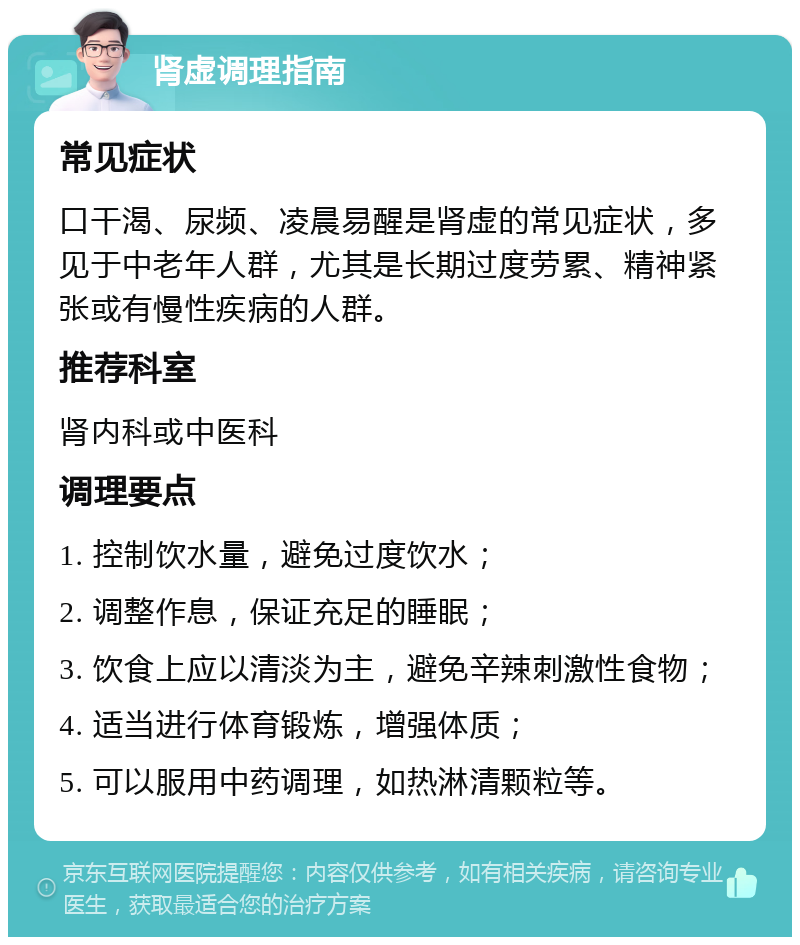 肾虚调理指南

常见症状

口干渴、尿频、凌晨易醒是肾虚的常见症状，多见于中老年人群，尤其是长期过度劳累、精神紧张或有慢性疾病的人群。

推荐科室

肾内科或中医科

调理要点

1. 控制饮水量，避免过度饮水；

2. 调整作息，保证充足的睡眠；

3. 饮食上应以清淡为主，避免辛辣刺激性食物；

4. 适当进行体育锻炼，增强体质；

5. 可以服用中药调理，如热淋清颗粒等。

京东互联网医院提醒您：内容仅供参考，如有相关疾病，请咨询专业医生，获取最适合您的治疗方案